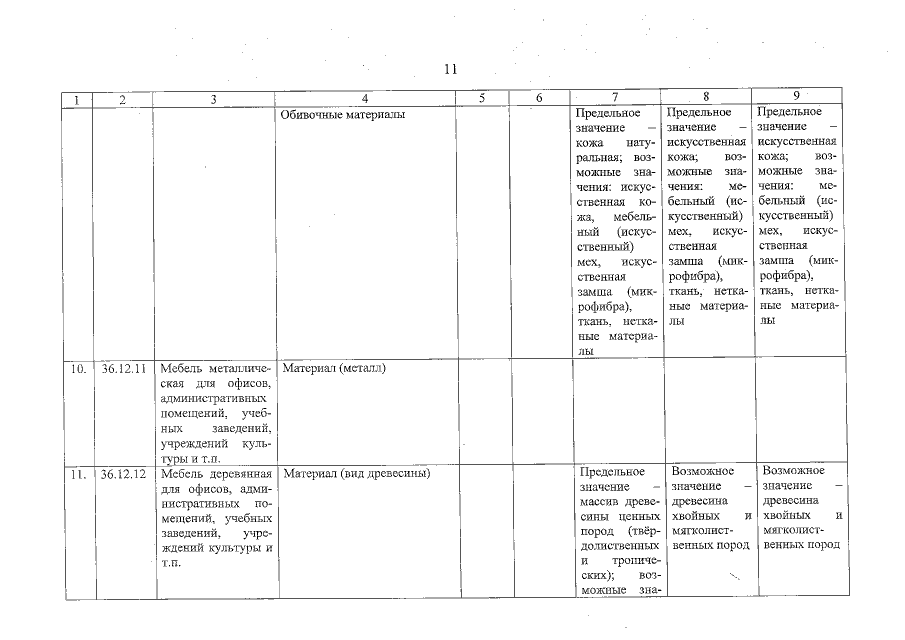 11

| 1 | 2 | 3 | 4 | 5 | 6 | 7 | 8 | 9 |
|---|---|---|---|---|---|---|---|---|
| | | | Обивочные материалы | | | Предельное значение – кожа натуральная; возможные значения: искусственная кожа, мебельный (искусственный) мех, искусственная замша (микрофибра), ткань, нетканые материалы | Предельное значение – искусственная кожа; возможные значения: мебельный (искусственный) мех, искусственная замша (микрофибра), ткань, нетканые материалы | Предельное значение – искусственная кожа; возможные значения: мебельный (искусственный) мех, искусственная замша (микрофибра), ткань, нетканые материалы |
| 10. | 36.12.11 | Мебель металлическая для офисов, административных помещений, учебных заведений, учреждений культуры и т.п. | Материал (металл) | | | | | |
| 11. | 36.12.12 | Мебель деревянная для офисов, административных помещений, учебных заведений, учреждений культуры и т.п. | Материал (вид древесины) | | | Предельное значение – массив древесины ценных пород (твёрдолиственных и тропических); возможные зна- | Возможное значение – древесина хвойных и мягколиственных пород | Возможное значение – древесина хвойных и мягколиственных пород |